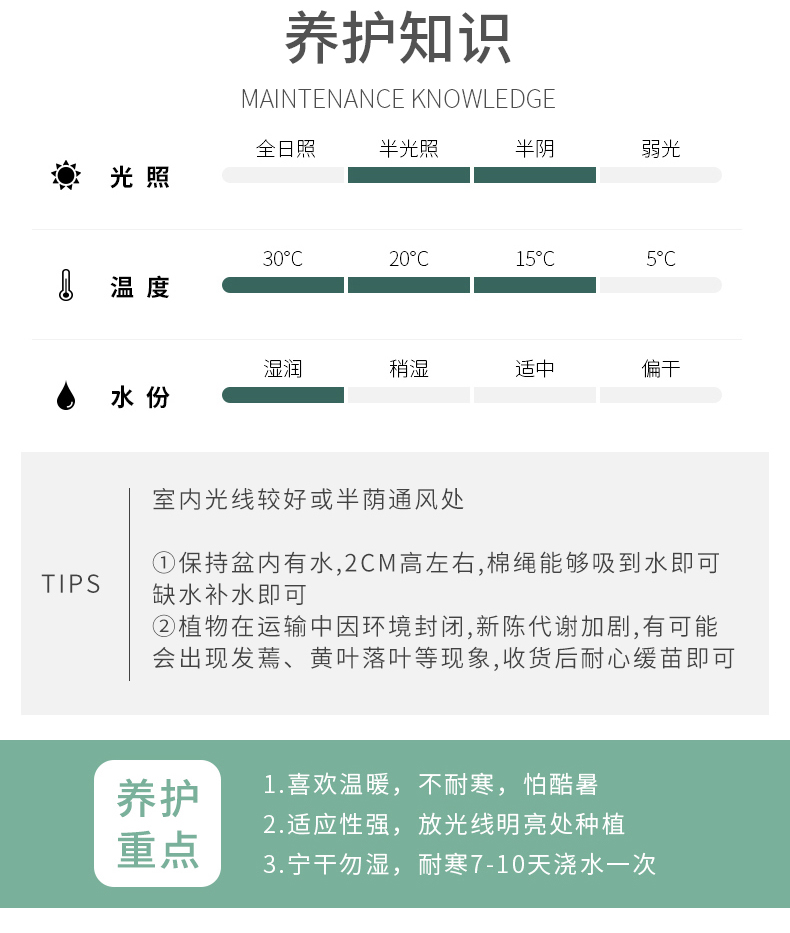 养护知识

MAINTENANCE KNOWLEDGE

光照

全日照 半光照 半阴 弱光

温度

30°C 20°C 15°C 5°C

水份

湿润 稍湿 适中 偏干

TIPS

室内光线较好或半荫通风处

①保持盆内有水,2CM高左右,棉绳能够吸到水即可缺水补水即可
②植物在运输中因环境封闭,新陈代谢加剧,有可能会出现发蔫、黄叶落叶等现象,收货后耐心缓苗即可

养护重点

1.喜欢温暖，不耐寒，怕酷暑
2.适应性强，放光线明亮处种植
3.宁干勿湿，耐寒7-10天浇水一次